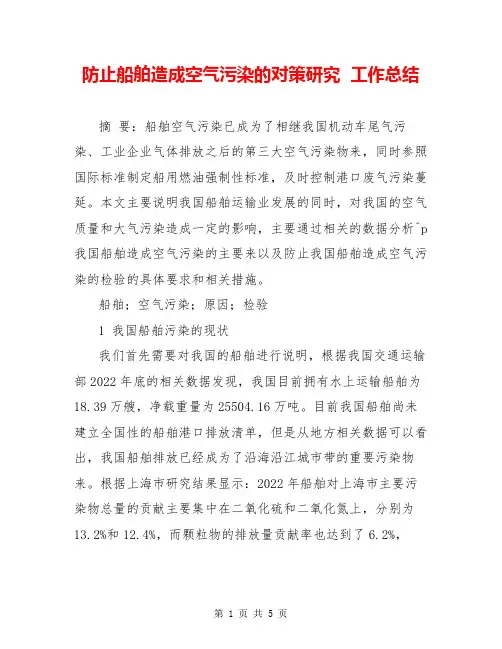 防止船舶造成空气污染的对策研究 工作总结

摘 要：船舶空气污染已成为了相继我国机动车尾气污染、工业企业气体排放之后的第三大空气污染物来，同时参照国际标准制定船用燃油强制性标准，及时控制港口废气污染蔓延。本文主要说明我国船舶运输业发展的同时，对我国的空气质量和大气污染造成一定的影响，主要通过相关的数据分析^p我国船舶造成空气污染的主要来以及防止我国船舶造成空气污染的检验的具体要求和相关措施。

船舶；空气污染；原因；检验

1 我国船舶污染的现状

我们首先需要对我国的船舶进行说明，根据我国交通运输部2022年底的相关数据发现，我国目前拥有水上运输船舶为18.39万艘，净载重量为25504.16万吨。目前我国船舶尚未建立全国性的船舶港口排放清单，但是从地方相关数据可以看出，我国船舶排放已经成为了沿海沿江城市带的重要污染物来。根据上海市研究结果显示：2022年船舶对上海市主要污染物总量的贡献主要集中在二氧化硫和二氧化氮上，分别为13.2%和12.4%，而颗粒物的排放量贡献率也达到了6.2%，

第 1 页 共 5 页